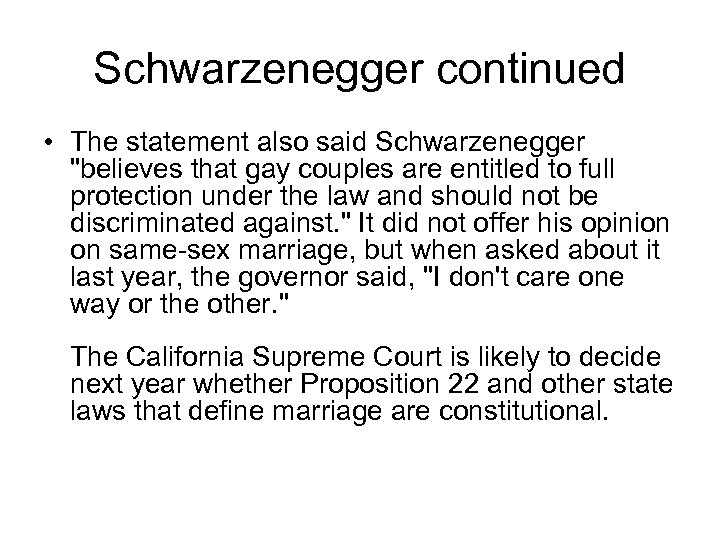 Schwarzenegger continued

• The statement also said Schwarzenegger "believes that gay couples are entitled to full protection under the law and should not be discriminated against." It did not offer his opinion on same-sex marriage, but when asked about it last year, the governor said, "I don't care one way or the other."

The California Supreme Court is likely to decide next year whether Proposition 22 and other state laws that define marriage are constitutional.